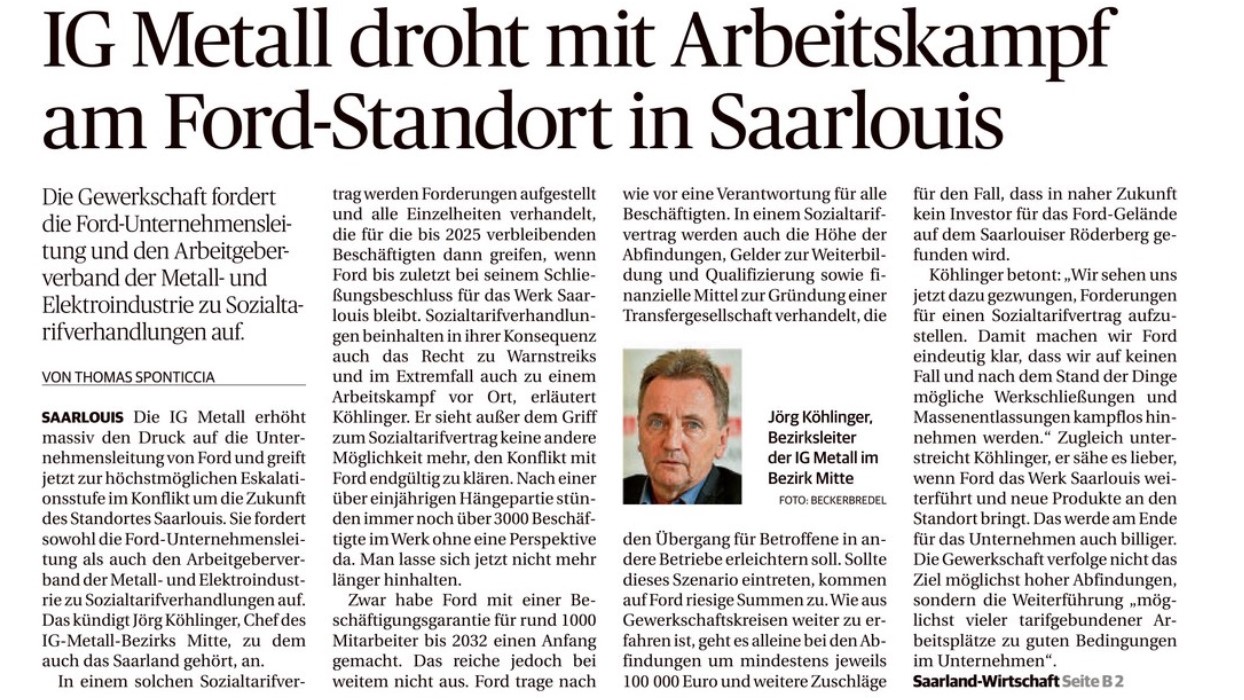 IG Metall droht mit Arbeitskampf am Ford-Standort in Saarlouis

Die Gewerkschaft fordert die Ford-Unternehmensleitung und den Arbeitgeberverband der Metall- und Elektroindustrie zu Sozialtarifverhandlungen auf.

VON THOMAS SPONTICCIA

SAARLOUIS Die IG Metall erhöht massiv den Druck auf die Unternehmensleitung von Ford und greift jetzt zur höchstmöglichen Eskalationsstufe im Konflikt um die Zukunft des Standortes Saarlouis. Sie fordert sowohl die Ford-Unternehmensleitung als auch den Arbeitgeberverband der Metall- und Elektroindustrie zu Sozialtarifverhandlungen auf. Das kündigt Jörg Köhlinger, Chef des IG-Metall-Bezirks Mitte, zu dem auch das Saarland gehört, an.

In einem solchen Sozialtarifvertrag werden Forderungen aufgestellt und alle Einzelheiten verhandelt, die für die bis 2025 verbleibenden Beschäftigten dann greifen, wenn Ford bis zuletzt bei seinem Schließungsbeschluss für das Werk Saarlouis bleibt. Sozialtarifverhandlungen beinhalten in ihrer Konsequenz auch das Recht zu Warnstreiks und im Extremfall auch zu einem Arbeitskampf vor Ort, erläutert Köhlinger. Er sieht außer dem Griff zum Sozialtarifvertrag keine andere Möglichkeit mehr, den Konflikt mit Ford endgültig zu klären. Nach einer über einjährigen Hängepartie stünden immer noch über 3000 Beschäftigte im Werk ohne eine Perspektive da. Man lasse sich jetzt nicht mehr länger hinhalten.

Zwar habe Ford mit einer Beschäftigungsgarantie für rund 1000 Mitarbeiter bis 2032 einen Anfang gemacht. Das reiche jedoch bei weitem nicht aus. Ford trage nach wie vor eine Verantwortung für alle Beschäftigten. In einem Sozialtarifvertrag werden auch die Höhe der Abfindungen, Gelder zur Weiterbildung und Qualifizierung sowie finanzielle Mittel zur Gründung einer Transfergesellschaft verhandelt, die

Jörg Köhlinger, Bezirksleiter der IG Metall im Bezirk Mitte
FOTO: BECKERBREDEL

den Übergang für Betroffene in andere Betriebe erleichtern soll. Sollte dieses Szenario eintreten, kommen auf Ford riesige Summen zu. Wie aus Gewerkschaftskreisen weiter zu erfahren ist, geht es alleine bei den Abfindungen um mindestens jeweils 100 000 Euro und weitere Zuschläge für den Fall, dass in naher Zukunft kein Investor für das Ford-Gelände auf dem Saarlouiser Röderberg gefunden wird.

Köhlinger betont: „Wir sehen uns jetzt dazu gezwungen, Forderungen für einen Sozialtarifvertrag aufzustellen. Damit machen wir Ford eindeutig klar, dass wir auf keinen Fall und nach dem Stand der Dinge mögliche Werkschließungen und Massenentlassungen kampflos hinnehmen werden.“ Zugleich unterstreicht Köhlinger, er sähe es lieber, wenn Ford das Werk Saarlouis weiterführt und neue Produkte an den Standort bringt. Das werde am Ende für das Unternehmen auch billiger. Die Gewerkschaft verfolge nicht das Ziel möglichst hoher Abfindungen, sondern die Weiterführung „möglichst vieler tarifgebundener Arbeitsplätze zu guten Bedingungen im Unternehmen“.
Saarland-Wirtschaft Seite B 2